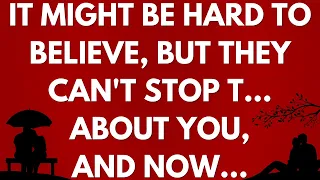 IT MIGHT BE HARD TO BELIEVE, BUT THEY CAN'T STOP T... ABOUT YOU, AND NOW...